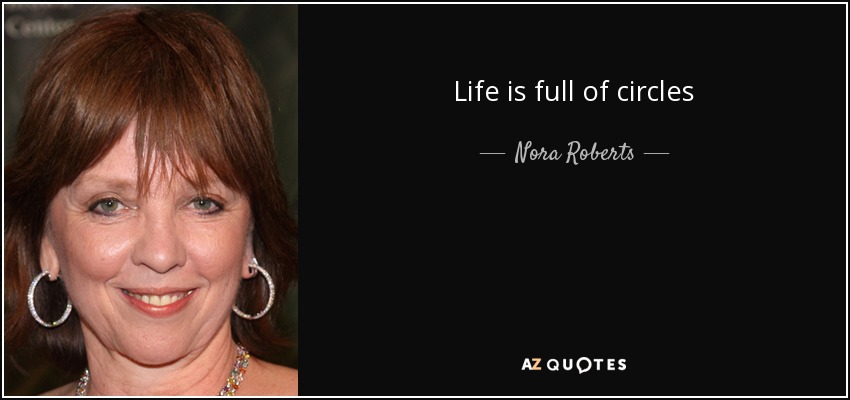 Life is full of circles

— Nora Roberts —

AZ QUOTES